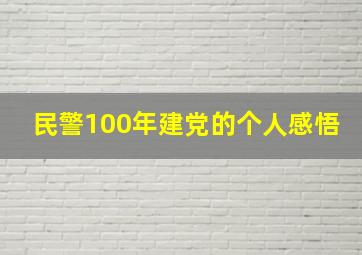 民警100年建党的个人感悟